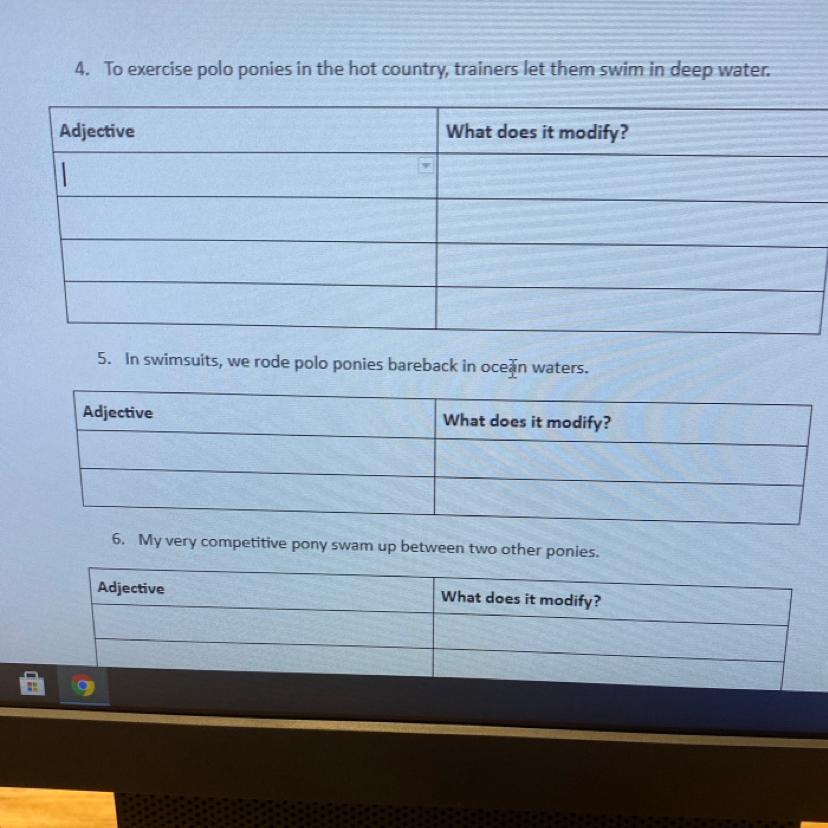 4. To exercise polo ponies in the hot country, trainers let them swim in deep water.

| Adjective | What does it modify? |
|---|---|
| | |
| | |
| | |
| | |

5. In swimsuits, we rode polo ponies bareback in ocean waters.

| Adjective | What does it modify? |
|---|---|
| | |
| | |

6. My very competitive pony swam up between two other ponies.

| Adjective | What does it modify? |
|---|---|
| | |
| | |